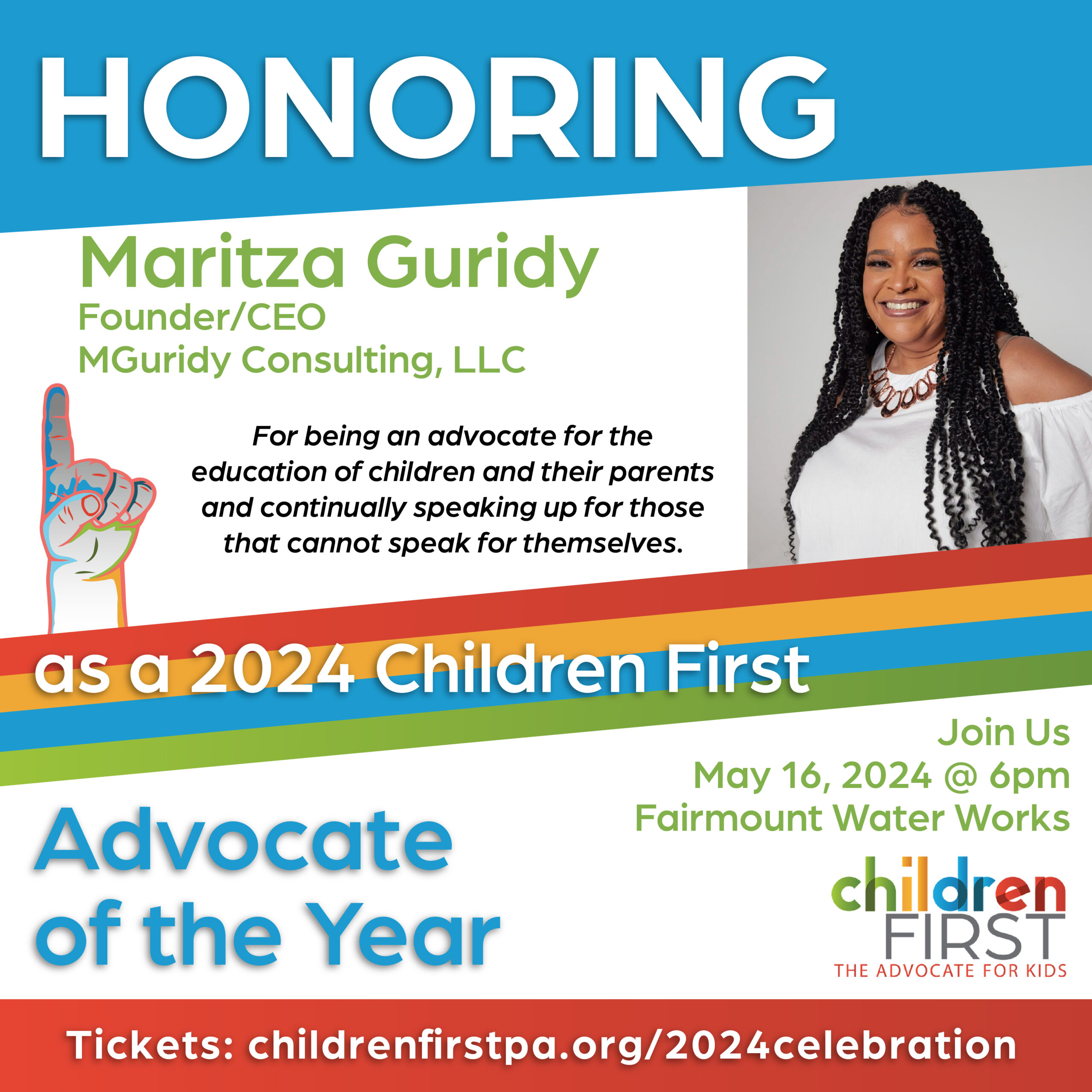 HONORING

Maritza Guridy
Founder/CEO
MGuridy Consulting, LLC

For being an advocate for the education of children and their parents and continually speaking up for those that cannot speak for themselves.

as a 2024 Children First

Advocate of the Year

Join Us
May 16, 2024 @ 6pm
Fairmount Water Works

children FIRST
THE ADVOCATE FOR KIDS

Tickets: childrenfirstpa.org/2024celebration